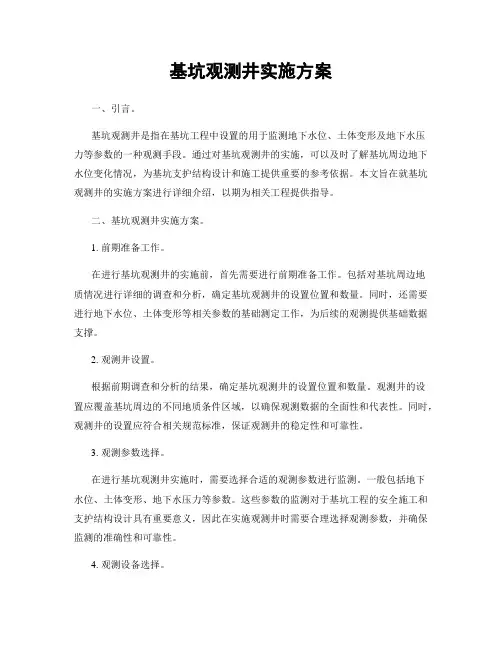 基坑观测井实施方案

一、引言。

基坑观测井是指在基坑工程中设置的用于监测地下水位、土体变形及地下水压力等参数的一种观测手段。通过对基坑观测井的实施，可以及时了解基坑周边地下水位变化情况，为基坑支护结构设计和施工提供重要的参考依据。本文旨在就基坑观测井的实施方案进行详细介绍，以期为相关工程提供指导。

二、基坑观测井实施方案。

1. 前期准备工作。

在进行基坑观测井的实施前，首先需要进行前期准备工作。包括对基坑周边地质情况进行详细的调查和分析，确定基坑观测井的设置位置和数量。同时，还需要进行地下水位、土体变形等相关参数的基础测定工作，为后续的观测提供基础数据支撑。

2. 观测井设置。

根据前期调查和分析的结果，确定基坑观测井的设置位置和数量。观测井的设置应覆盖基坑周边的不同地质条件区域，以确保观测数据的全面性和代表性。同时，观测井的设置应符合相关规范标准，保证观测井的稳定性和可靠性。

3. 观测参数选择。

在进行基坑观测井实施时，需要选择合适的观测参数进行监测。一般包括地下水位、土体变形、地下水压力等参数。这些参数的监测对于基坑工程的安全施工和支护结构设计具有重要意义，因此在实施观测井时需要合理选择观测参数，并确保监测的准确性和可靠性。

4. 观测设备选择。